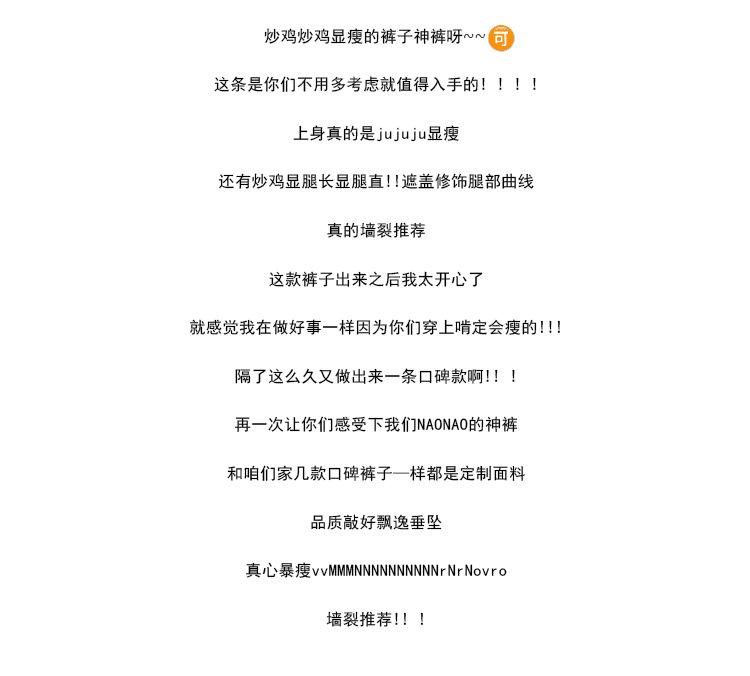 炒鸡炒鸡显瘦的裤子神裤呀~~可

这条是你们不用多考虑就值得入手的！！！！

上身真的是jujuju显瘦

还有炒鸡显腿长显腿直!!遮盖修饰腿部曲线

真的墙裂推荐

这款裤子出来之后我太开心了

就感觉我在做好事一样因为你们穿上啃定会瘦的!!!

隔了这么久又做出来一条口碑款啊!!！

再一次让你们感受下我们NAONAO的神裤

和咱们家几款口碑裤子一样都是定制面料

品质敲好飘逸垂坠

真心暴瘦vvMMMNNNNNNNNNNrNrNovro

墙裂推荐!!！